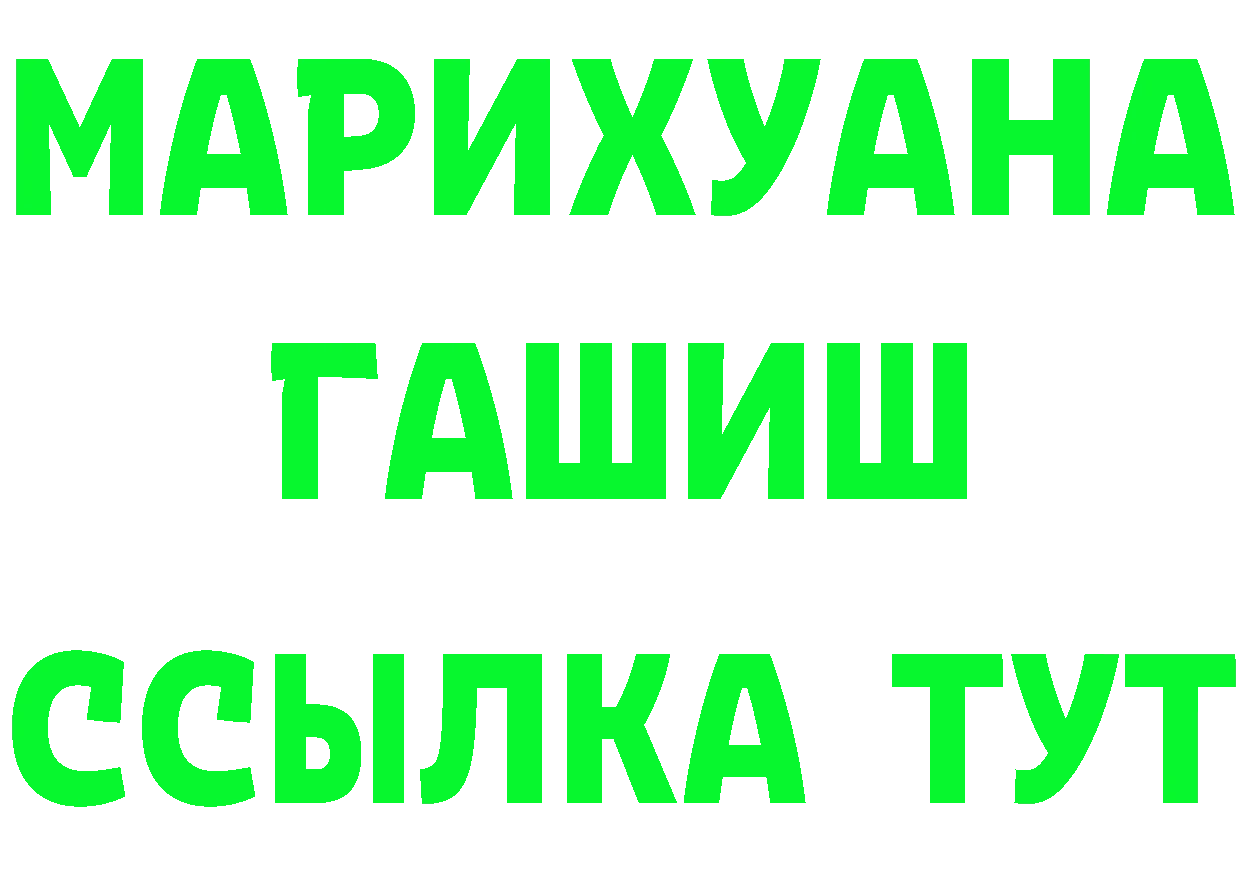 МАРИХУАНА
ГАШИШ
ССЫЛКА ТУТ